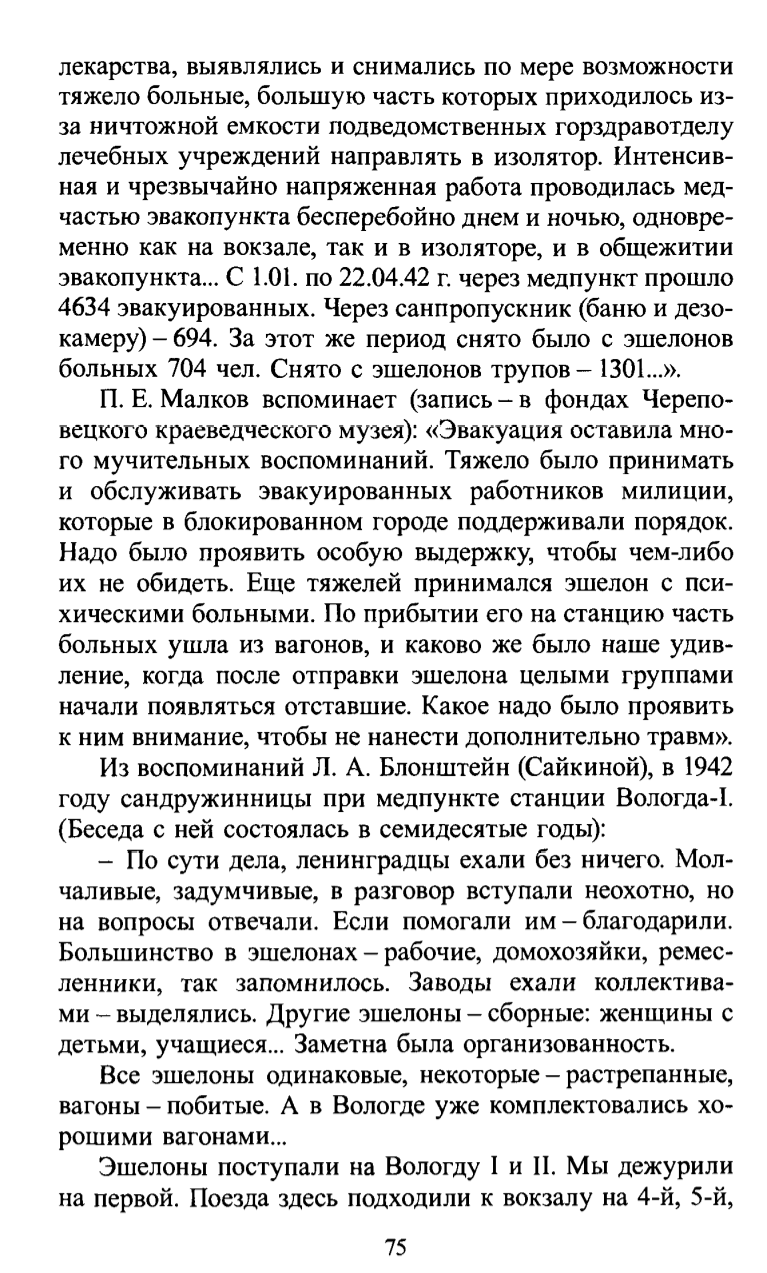 лекарства, выявлялись и снимались по мере возможности тяжело больные, большую часть которых приходилось из-за ничтожной емкости подведомственных горздравотделу лечебных учреждений направлять в изолятор. Интенсивная и чрезвычайно напряженная работа проводилась медчастью эвакопункта бесперебойно днем и ночью, одновременно как на вокзале, так и в изоляторе, и в общежитии эвакопункта... С 1.01. по 22.04.42 г. через медпункт прошло 4634 эвакуированных. Через санпропускник (баню и дезокамеру) – 694. За этот же период снято было с эшелонов больных 704 чел. Снято с эшелонов трупов – 1301...».

П. Е. Малков вспоминает (запись – в фондах Череповецкого краеведческого музея): «Эвакуация оставила много мучительных воспоминаний. Тяжело было принимать и обслуживать эвакуированных работников милиции, которые в блокированном городе поддерживали порядок. Надо было проявить особую выдержку, чтобы чем-либо их не обидеть. Еще тяжелей принимался эшелон с психическими больными. По прибытии его на станцию часть больных ушла из вагонов, и каково же было наше удивление, когда после отправки эшелона целыми группами начали появляться отставшие. Какое надо было проявить к ним внимание, чтобы не нанести дополнительно травм».

Из воспоминаний Л. А. Блонштейн (Сайкиной), в 1942 году сандружинницы при медпункте станции Вологда-I. (Беседа с ней состоялась в семидесятые годы):

– По сути дела, ленинградцы ехали без ничего. Молчаливые, задумчивые, в разговор вступали неохотно, но на вопросы отвечали. Если помогали им – благодарили. Большинство в эшелонах – рабочие, домохозяйки, ремесленники, так запомнилось. Заводы ехали коллективами – выделялись. Другие эшелоны – сборные: женщины с детьми, учащиеся... Заметна была организованность.

Все эшелоны одинаковые, некоторые – растрепанные, вагоны – побитые. А в Вологде уже комплектовались хорошими вагонами...

Эшелоны поступали на Вологду I и II. Мы дежурили на первой. Поезда здесь подходили к вокзалу на 4-й, 5-й,

75